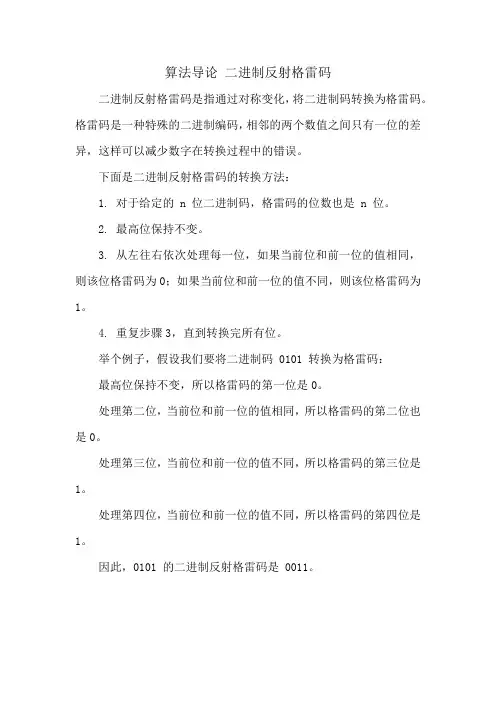 算法导论 二进制反射格雷码

二进制反射格雷码是指通过对称变化，将二进制码转换为格雷码。格雷码是一种特殊的二进制编码，相邻的两个数值之间只有一位的差异，这样可以减少数字在转换过程中的错误。

下面是二进制反射格雷码的转换方法：

1. 对于给定的 n 位二进制码，格雷码的位数也是 n 位。

2. 最高位保持不变。

3. 从左往右依次处理每一位，如果当前位和前一位的值相同，则该位格雷码为 0；如果当前位和前一位的值不同，则该位格雷码为 1。

4. 重复步骤 3，直到转换完所有位。

举个例子，假设我们要将二进制码 0101 转换为格雷码：

最高位保持不变，所以格雷码的第一位是 0。

处理第二位，当前位和前一位的值相同，所以格雷码的第二位也是 0。

处理第三位，当前位和前一位的值不同，所以格雷码的第三位是 1。

处理第四位，当前位和前一位的值不同，所以格雷码的第四位是 1。

因此，0101 的二进制反射格雷码是 0011。